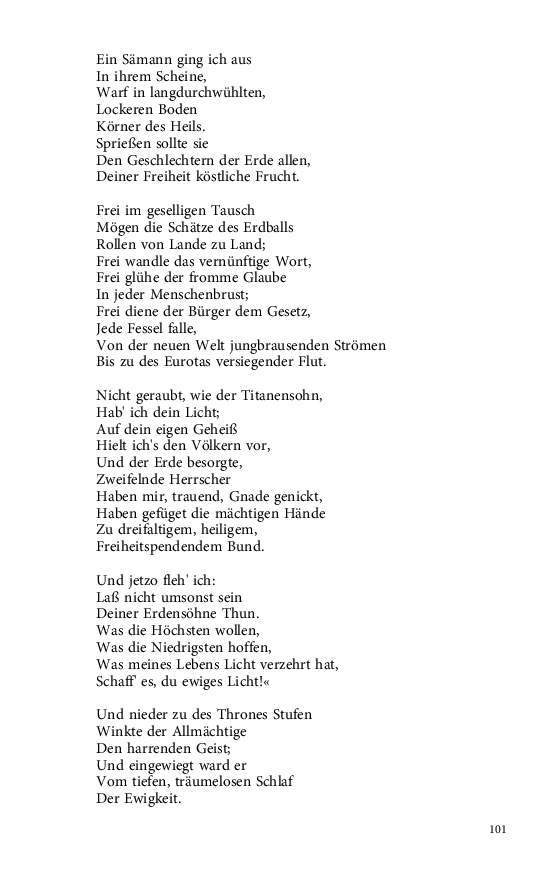 Ein Sämann ging ich aus
In ihrem Scheine,
Warf in langdurchwühlten,
Lockeren Boden
Körner des Heils.
Sprießen sollte sie
Den Geschlechtern der Erde allen,
Deiner Freiheit köstliche Frucht.

Frei im geselligen Tausch
Mögen die Schätze des Erdballs
Rollen von Lande zu Land;
Frei wandle das vernünftige Wort,
Frei glühe der fromme Glaube
In jeder Menschenbrust;
Frei diene der Bürger dem Gesetz,
Jede Fessel falle,
Von der neuen Welt jungbrausenden Strömen
Bis zu des Eurotas versiegender Flut.

Nicht geraubt, wie der Titanensohn,
Hab' ich dein Licht;
Auf dein eigen Geheiß
Hielt ich's den Völkern vor,
Und der Erde besorgte,
Zweifelnde Herrscher
Haben mir, trauend, Gnade genickt,
Haben gefüget die mächtigen Hände
Zu dreifaltigem, heiligem,
Freiheitspendendem Bund.

Und jetzo fleh' ich:
Laß nicht umsonst sein
Deiner Erdensöhne Thun.
Was die Höchsten wollen,
Was die Niedrigsten hoffen,
Was meines Lebens Licht verzehrt hat,
Schaff' es, du ewiges Licht!«

Und nieder zu des Thrones Stufen
Winkte der Allmächtige
Den harrenden Geist;
Und eingewiegt ward er
Vom tiefen, träumelosen Schlaf
Der Ewigkeit.

101